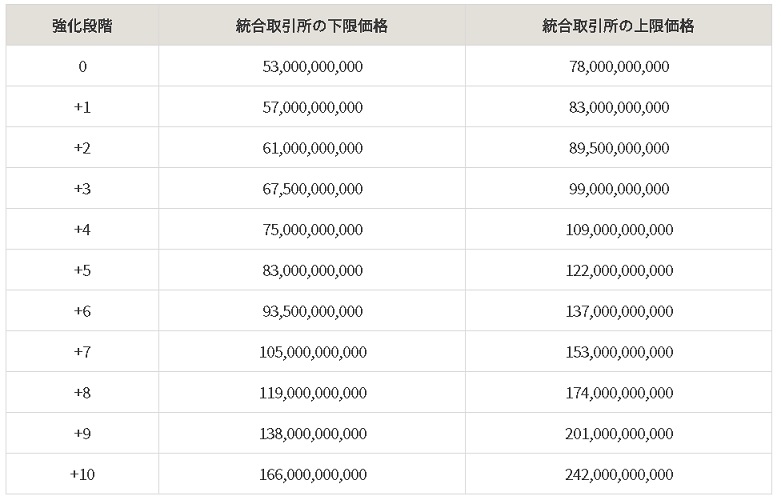 | 強化段階 | 統合取引所の下限価格 | 統合取引所の上限価格 |
|---|---|---|
| 0 | 53,000,000,000 | 78,000,000,000 |
| +1 | 57,000,000,000 | 83,000,000,000 |
| +2 | 61,000,000,000 | 89,500,000,000 |
| +3 | 67,500,000,000 | 99,000,000,000 |
| +4 | 75,000,000,000 | 109,000,000,000 |
| +5 | 83,000,000,000 | 122,000,000,000 |
| +6 | 93,500,000,000 | 137,000,000,000 |
| +7 | 105,000,000,000 | 153,000,000,000 |
| +8 | 119,000,000,000 | 174,000,000,000 |
| +9 | 138,000,000,000 | 201,000,000,000 |
| +10 | 166,000,000,000 | 242,000,000,000 |